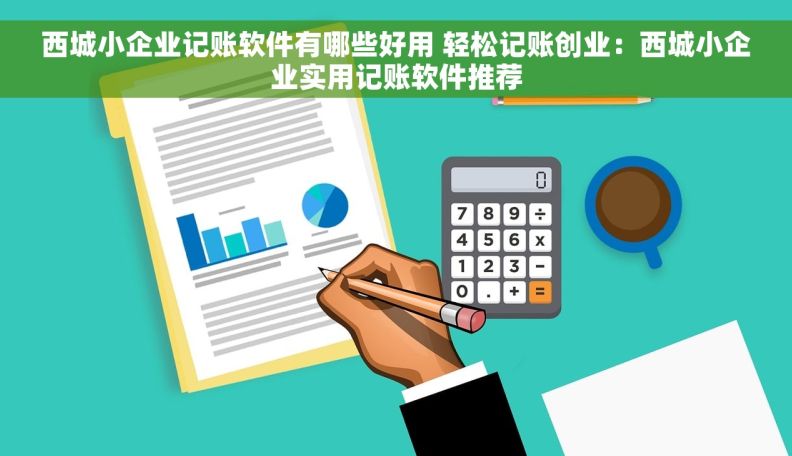 西城小企业记账软件有哪些好用 轻松记账创业：西城小企业实用记账软件推荐

0

7 8 9 ÷
4 5 6 x
1 2 3 −
0 . + =